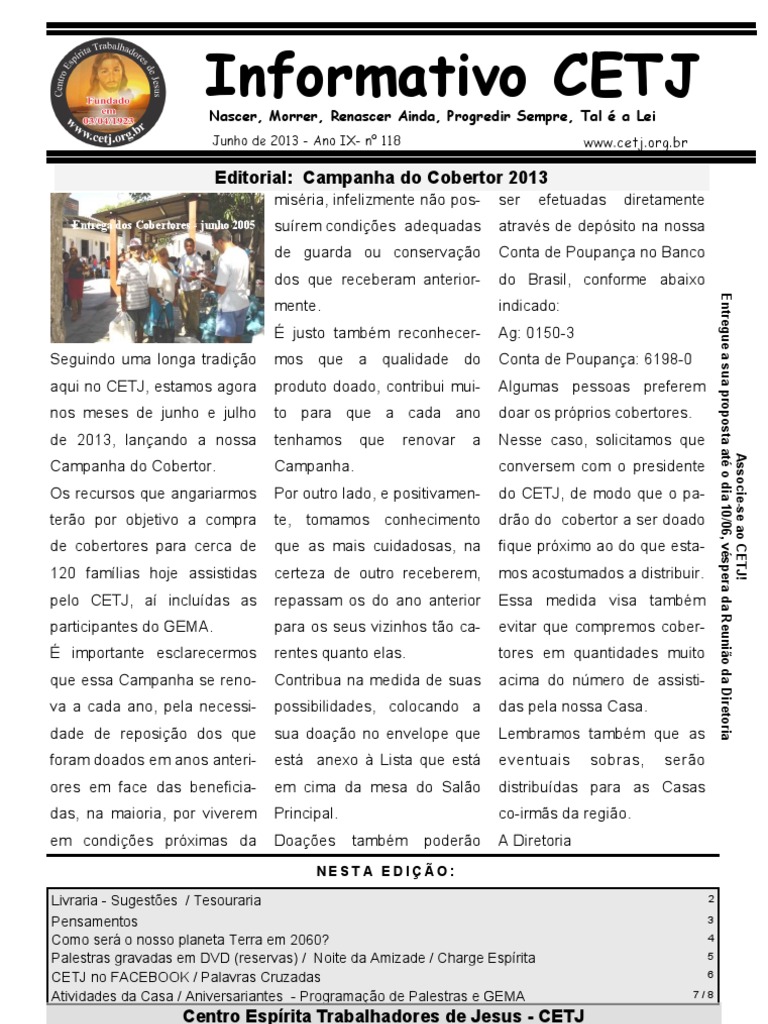 Centro Espírita Trabalhadores de Jesus
Fundado em 03/04/1923
www.cetj.org.br

Informativo CETJ

Nascer, Morrer, Renascer Ainda, Progredir Sempre, Tal é a Lei

Junho de 2013 - Ano IX- nº 118

www.cetj.org.br

Editorial: Campanha do Cobertor 2013

Entrega dos Cobertores - junho 2005

Seguindo uma longa tradição aqui no CETJ, estamos agora nos meses de junho e julho de 2013, lançando a nossa Campanha do Cobertor.

Os recursos que angariarmos terão por objetivo a compra de cobertores para cerca de 120 famílias hoje assistidas pelo CETJ, aí incluídas as participantes do GEMA.

É importante esclarecermos que essa Campanha se renova a cada ano, pela necessidade de reposição dos que foram doados em anos anteriores em face das beneficiadas, na maioria, por viverem em condições próximas da miséria, infelizmente não possuírem condições adequadas de guarda ou conservação dos que receberam anteriormente.

É justo também reconhecermos que a qualidade do produto doado, contribui muito para que a cada ano tenhamos que renovar a Campanha.

Por outro lado, e positivamente, tomamos conhecimento que as mais cuidadosas, na certeza de outro receberem, repassam os do ano anterior para os seus vizinhos tão carentes quanto elas.

Contribua na medida de suas possibilidades, colocando a sua doação no envelope que está anexo à Lista que está em cima da mesa do Salão Principal.

Doações também poderão ser efetuadas diretamente através de depósito na nossa Conta de Poupança no Banco do Brasil, conforme abaixo indicado:

Ag: 0150-3

Conta de Poupança: 6198-0

Algumas pessoas preferem doar os próprios cobertores.

Nesse caso, solicitamos que conversem com o presidente do CETJ, de modo que o padrão do cobertor a ser doado fique próximo ao do que estamos acostumados a distribuir.

Essa medida visa também evitar que compremos cobertores em quantidades muito acima do número de assistidas pela nossa Casa.

Lembramos também que as eventuais sobras, serão distribuídas para as Casas co-irmãs da região.

A Diretoria

Associe-se ao CETJ!
Entregue a sua proposta até o dia 10/06, véspera da Reunião da Diretoria

NESTA EDIÇÃO:

| | |
|---|---|
| Livraria - Sugestões / Tesouraria | 2 |
| Pensamentos | 3 |
| Como será o nosso planeta Terra em 2060? | 4 |
| Palestras gravadas em DVD (reservas) / Noite da Amizade / Charge Espírita | 5 |
| CETJ no FACEBOOK / Palavras Cruzadas | 6 |
| Atividades da Casa / Aniversariantes - Programação de Palestras e GEMA | 7 / 8 |

Centro Espírita Trabalhadores de Jesus - CETJ